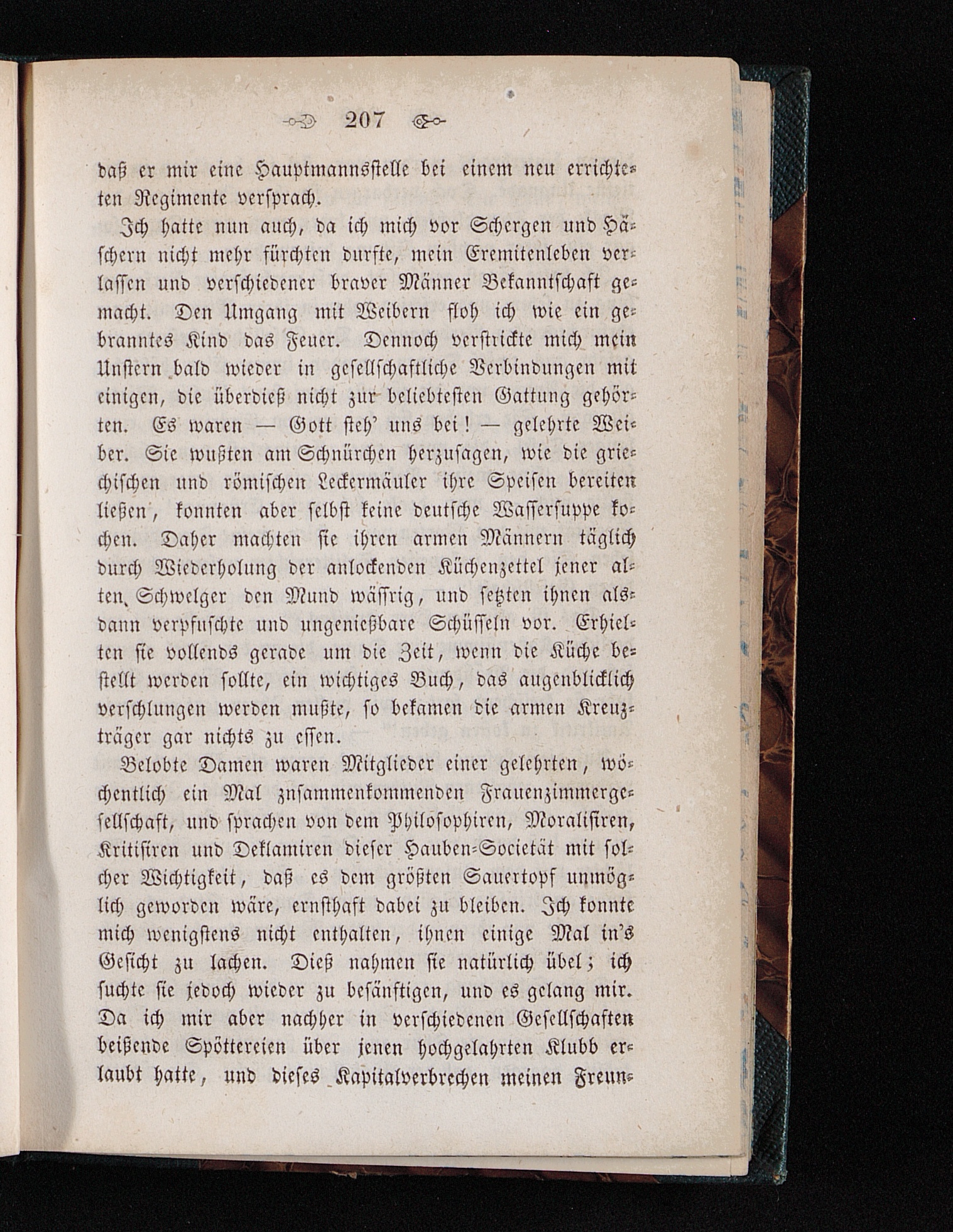 207

daß er mir eine Hauptmannsstelle bei einem neu errichteten Regimente versprach.

Ich hatte nun auch, da ich mich vor Schergen und Häschern nicht mehr fürchten durfte, mein Eremitenleben verlassen und verschiedener braver Männer Bekanntschaft gemacht. Den Umgang mit Weibern floh ich wie ein gebranntes Kind das Feuer. Dennoch verstrickte mich mein Unstern bald wieder in gesellschaftliche Verbindungen mit einigen, die überdieß nicht zur beliebtesten Gattung gehörten. Es waren — Gott steh' uns bei! — gelehrte Weiber. Sie wußten am Schnürchen herzusagen, wie die griechischen und römischen Leckermäuler ihre Speisen bereiten ließen, konnten aber selbst keine deutsche Wassersuppe kochen. Daher machten sie ihren armen Männern täglich durch Wiederholung der anlockenden Küchenzettel jener alten Schwelger den Mund wässrig, und setzten ihnen alsdann verpfuschte und ungenießbare Schüsseln vor. Erhielten sie vollends gerade um die Zeit, wenn die Küche bestellt werden sollte, ein wichtiges Buch, das augenblicklich verschlungen werden mußte, so bekamen die armen Kreuzträger gar nichts zu essen.

Belobte Damen waren Mitglieder einer gelehrten, wöchentlich ein Mal znsammenkommenden Frauenzimmergesellschaft, und sprachen von dem Philosophiren, Moralisiren, Kritisiren und Deklamiren dieser Hauben-Societät mit solcher Wichtigkeit, daß es dem größten Sauertopf unmöglich geworden wäre, ernsthaft dabei zu bleiben. Ich konnte mich wenigstens nicht enthalten, ihnen einige Mal in's Gesicht zu lachen. Dieß nahmen sie natürlich übel; ich suchte sie jedoch wieder zu besänftigen, und es gelang mir. Da ich mir aber nachher in verschiedenen Gesellschaften beißende Spöttereien über jenen hochgelahrten Klubb erlaubt hatte, und dieses Kapitalverbrechen meinen Freun-